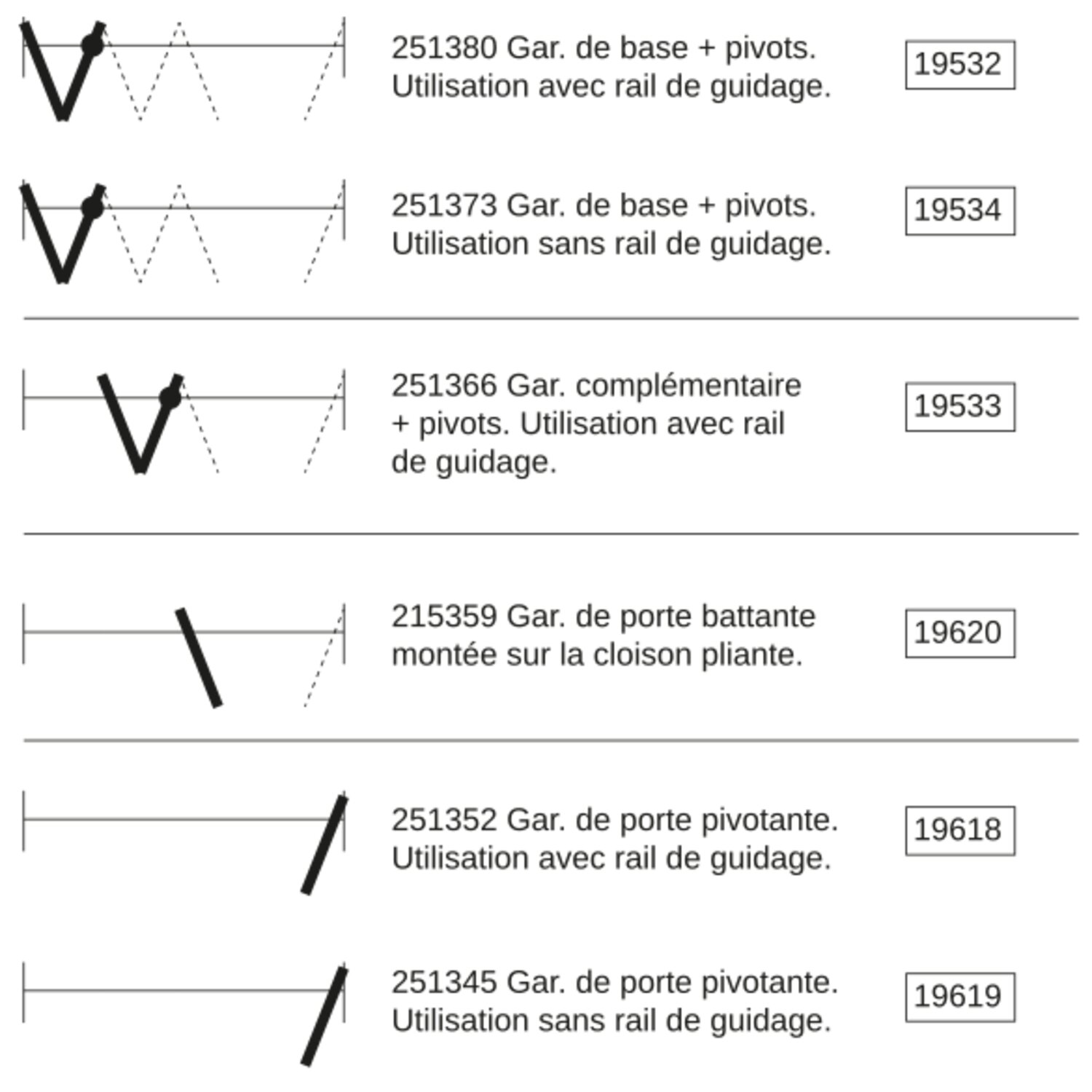 251380 Gar. de base + pivots. Utilisation avec rail de guidage.

19532

251373 Gar. de base + pivots. Utilisation sans rail de guidage.

19534

251366 Gar. complémentaire + pivots. Utilisation avec rail de guidage.

19533

215359 Gar. de porte battante montée sur la cloison pliante.

19620

251352 Gar. de porte pivotante. Utilisation avec rail de guidage.

19618

251345 Gar. de porte pivotante. Utilisation sans rail de guidage.

19619